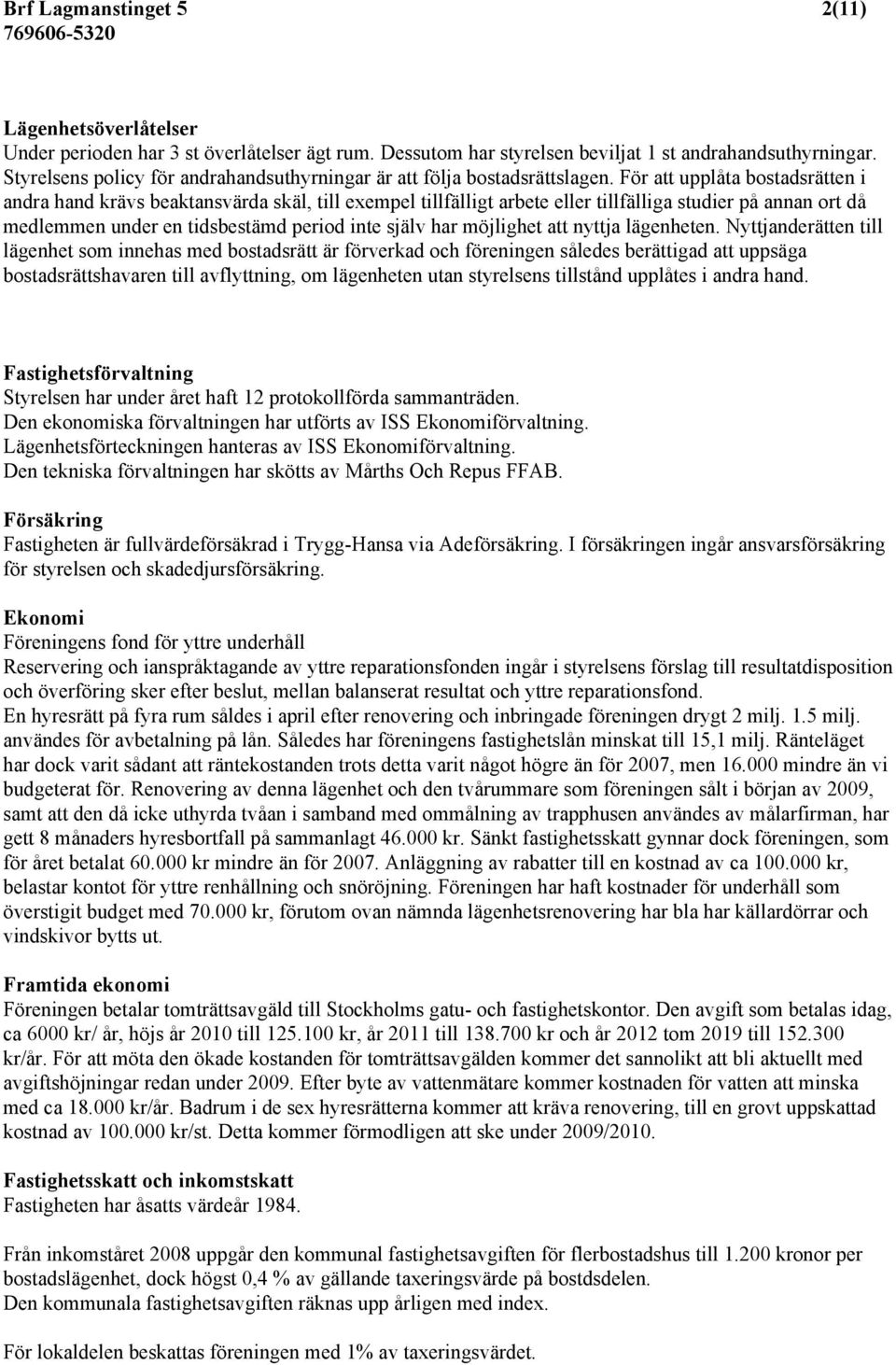 Brf Lagmanstinget 5 2(11)
769606-5320

Lägenhetsöverlåtelser
Under perioden har 3 st överlåtelser ägt rum. Dessutom har styrelsen beviljat 1 st andrahandsuthyrningar. Styrelsens policy för andrahandsuthyrningar är att följa bostadsrättslagen. För att upplåta bostadsrätten i andra hand krävs beaktansvärda skäl, till exempel tillfälligt arbete eller tillfälliga studier på annan ort då medlemmen under en tidsbestämd period inte själv har möjlighet att nyttja lägenheten. Nyttjanderätten till lägenhet som innehas med bostadsrätt är förverkad och föreningen således berättigad att uppsäga bostadsrättshavaren till avflyttning, om lägenheten utan styrelsens tillstånd upplåtes i andra hand.

Fastighetsförvaltning
Styrelsen har under året haft 12 protokollförda sammanträden.
Den ekonomiska förvaltningen har utförts av ISS Ekonomiförvaltning.
Lägenhetsförteckningen hanteras av ISS Ekonomiförvaltning.
Den tekniska förvaltningen har skötts av Mårths Och Repus FFAB.

Försäkring
Fastigheten är fullvärdeförsäkrad i Trygg-Hansa via Adeförsäkring. I försäkringen ingår ansvarsförsäkring för styrelsen och skadedjursförsäkring.

Ekonomi
Föreningens fond för yttre underhåll
Reservering och ianspråktagande av yttre reparationsfonden ingår i styrelsens förslag till resultatdisposition och överföring sker efter beslut, mellan balanserat resultat och yttre reparationsfond.
En hyresrätt på fyra rum såldes i april efter renovering och inbringade föreningen drygt 2 milj. 1.5 milj. användes för avbetalning på lån. Således har föreningens fastighetslån minskat till 15,1 milj. Ränteläget har dock varit sådant att räntekostanden trots detta varit något högre än för 2007, men 16.000 mindre än vi budgeterat för. Renovering av denna lägenhet och den tvårummare som föreningen sålt i början av 2009, samt att den då icke uthyrda tvåan i samband med ommålning av trapphusen användes av målarfirman, har gett 8 månaders hyresbortfall på sammanlagt 46.000 kr. Sänkt fastighetsskatt gynnar dock föreningen, som för året betalat 60.000 kr mindre än för 2007. Anläggning av rabatter till en kostnad av ca 100.000 kr, belastar kontot för yttre renhållning och snöröjning. Föreningen har haft kostnader för underhåll som överstigit budget med 70.000 kr, förutom ovan nämnda lägenhetsrenovering har bla har källardörrar och vindskivor bytts ut.

Framtida ekonomi
Föreningen betalar tomträttsavgäld till Stockholms gatu- och fastighetskontor. Den avgift som betalas idag, ca 6000 kr/ år, höjs år 2010 till 125.100 kr, år 2011 till 138.700 kr och år 2012 tom 2019 till 152.300 kr/år. För att möta den ökade kostanden för tomträttsavgälden kommer det sannolikt att bli aktuellt med avgiftshöjningar redan under 2009. Efter byte av vattenmätare kommer kostnaden för vatten att minska med ca 18.000 kr/år. Badrum i de sex hyresrätterna kommer att kräva renovering, till en grovt uppskattad kostnad av 100.000 kr/st. Detta kommer förmodligen att ske under 2009/2010.

Fastighetsskatt och inkomstskatt
Fastigheten har åsatts värdeår 1984.

Från inkomståret 2008 uppgår den kommunal fastighetsavgiften för flerbostadshus till 1.200 kronor per bostadslägenhet, dock högst 0,4 % av gällande taxeringsvärde på bostdsdelen.
Den kommunala fastighetsavgiften räknas upp årligen med index.

För lokaldelen beskattas föreningen med 1% av taxeringsvärdet.